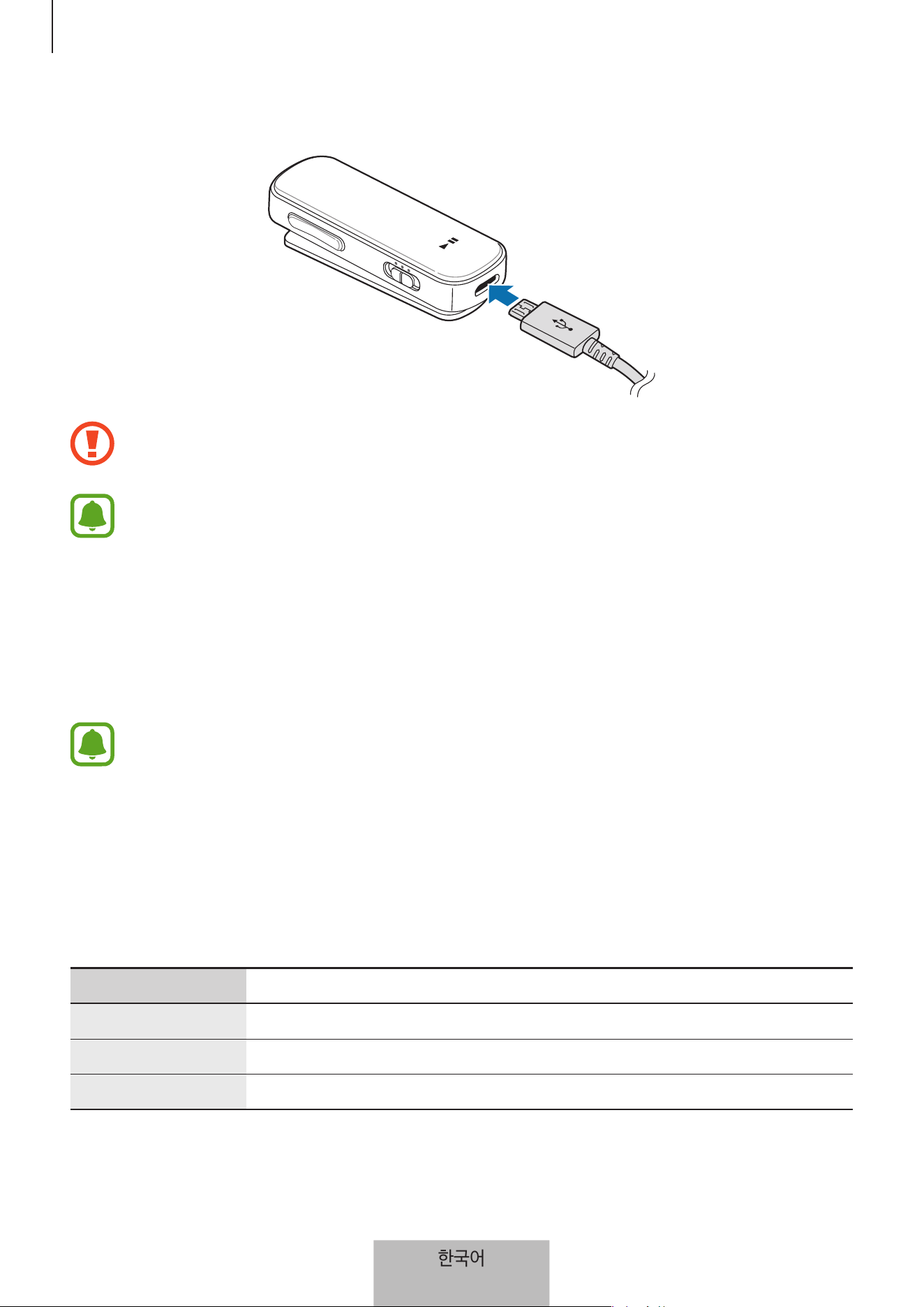 한국어